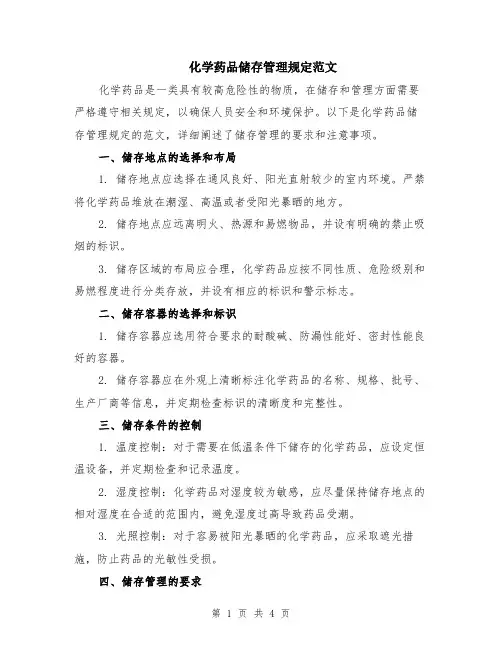 化学药品储存管理规定范文

化学药品是一类具有较高危险性的物质，在储存和管理方面需要严格遵守相关规定，以确保人员安全和环境保护。以下是化学药品储存管理规定的范文，详细阐述了储存管理的要求和注意事项。

一、储存地点的选择和布局

1. 储存地点应选择在通风良好、阳光直射较少的室内环境。严禁将化学药品堆放在潮湿、高温或者受阳光暴晒的地方。

2. 储存地点应远离明火、热源和易燃物品，并设有明确的禁止吸烟的标识。

3. 储存区域的布局应合理，化学药品应按不同性质、危险级别和易燃程度进行分类存放，并设有相应的标识和警示标志。

二、储存容器的选择和标识

1. 储存容器应选用符合要求的耐酸碱、防漏性能好、密封性能良好的容器。

2. 储存容器应在外观上清晰标注化学药品的名称、规格、批号、生产厂商等信息，并定期检查标识的清晰度和完整性。

三、储存条件的控制

1. 温度控制：对于需要在低温条件下储存的化学药品，应设定恒温设备，并定期检查和记录温度。

2. 湿度控制：化学药品对湿度较为敏感，应尽量保持储存地点的相对湿度在合适的范围内，避免湿度过高导致药品受潮。

3. 光照控制：对于容易被阳光暴晒的化学药品，应采取遮光措施，防止药品的光敏性受损。

四、储存管理的要求

第 1 页 共 4 页